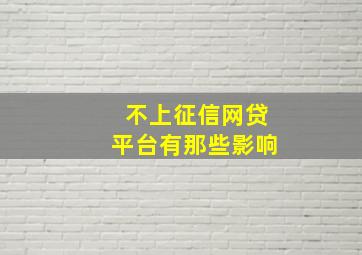 不上征信网贷
平台有那些影响